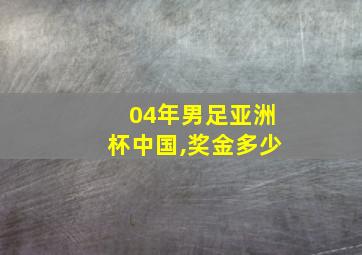 04年男足亚洲杯中国,奖金多少